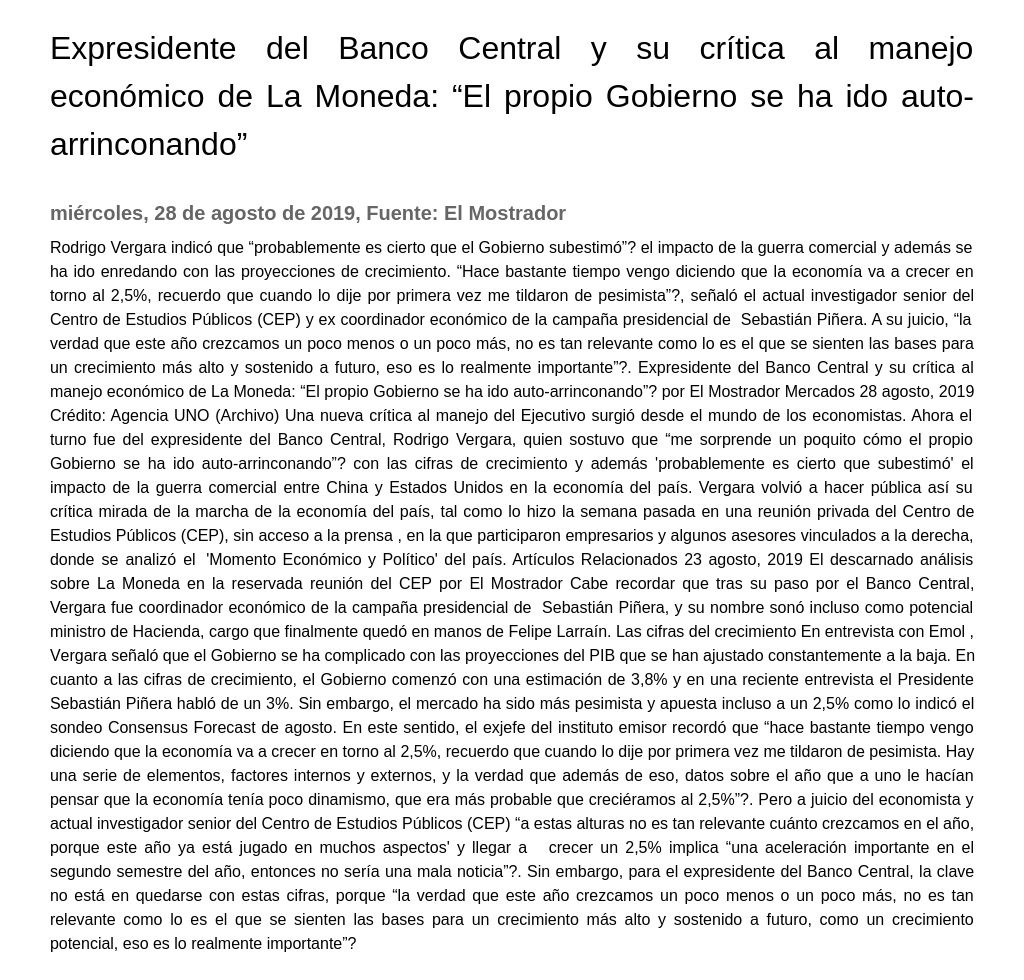 Expresidente del Banco Central y su crítica al manejo económico de La Moneda: “El propio Gobierno se ha ido auto-arrinconando”

miércoles, 28 de agosto de 2019, Fuente: El Mostrador

Rodrigo Vergara indicó que “probablemente es cierto que el Gobierno subestimó”? el impacto de la guerra comercial y además se ha ido enredando con las proyecciones de crecimiento. “Hace bastante tiempo vengo diciendo que la economía va a crecer en torno al 2,5%, recuerdo que cuando lo dije por primera vez me tildaron de pesimista”?, señaló el actual investigador senior del Centro de Estudios Públicos (CEP) y ex coordinador económico de la campaña presidencial de Sebastián Piñera. A su juicio, “la verdad que este año crezcamos un poco menos o un poco más, no es tan relevante como lo es el que se sienten las bases para un crecimiento más alto y sostenido a futuro, eso es lo realmente importante”?. Expresidente del Banco Central y su crítica al manejo económico de La Moneda: “El propio Gobierno se ha ido auto-arrinconando”? por El Mostrador Mercados 28 agosto, 2019 Crédito: Agencia UNO (Archivo) Una nueva crítica al manejo del Ejecutivo surgió desde el mundo de los economistas. Ahora el turno fue del expresidente del Banco Central, Rodrigo Vergara, quien sostuvo que “me sorprende un poquito cómo el propio Gobierno se ha ido auto-arrinconando”? con las cifras de crecimiento y además 'probablemente es cierto que subestimó' el impacto de la guerra comercial entre China y Estados Unidos en la economía del país. Vergara volvió a hacer pública así su crítica mirada de la marcha de la economía del país, tal como lo hizo la semana pasada en una reunión privada del Centro de Estudios Públicos (CEP), sin acceso a la prensa , en la que participaron empresarios y algunos asesores vinculados a la derecha, donde se analizó el 'Momento Económico y Político' del país. Artículos Relacionados 23 agosto, 2019 El descarnado análisis sobre La Moneda en la reservada reunión del CEP por El Mostrador Cabe recordar que tras su paso por el Banco Central, Vergara fue coordinador económico de la campaña presidencial de Sebastián Piñera, y su nombre sonó incluso como potencial ministro de Hacienda, cargo que finalmente quedó en manos de Felipe Larraín. Las cifras del crecimiento En entrevista con Emol , Vergara señaló que el Gobierno se ha complicado con las proyecciones del PIB que se han ajustado constantemente a la baja. En cuanto a las cifras de crecimiento, el Gobierno comenzó con una estimación de 3,8% y en una reciente entrevista el Presidente Sebastián Piñera habló de un 3%. Sin embargo, el mercado ha sido más pesimista y apuesta incluso a un 2,5% como lo indicó el sondeo Consensus Forecast de agosto. En este sentido, el exjefe del instituto emisor recordó que “hace bastante tiempo vengo diciendo que la economía va a crecer en torno al 2,5%, recuerdo que cuando lo dije por primera vez me tildaron de pesimista. Hay una serie de elementos, factores internos y externos, y la verdad que además de eso, datos sobre el año que a uno le hacían pensar que la economía tenía poco dinamismo, que era más probable que creciéramos al 2,5%”?. Pero a juicio del economista y actual investigador senior del Centro de Estudios Públicos (CEP) “a estas alturas no es tan relevante cuánto crezcamos en el año, porque este año ya está jugado en muchos aspectos' y llegar a crecer un 2,5% implica “una aceleración importante en el segundo semestre del año, entonces no sería una mala noticia”?. Sin embargo, para el expresidente del Banco Central, la clave no está en quedarse con estas cifras, porque “la verdad que este año crezcamos un poco menos o un poco más, no es tan relevante como lo es el que se sienten las bases para un crecimiento más alto y sostenido a futuro, como un crecimiento potencial, eso es lo realmente importante”?